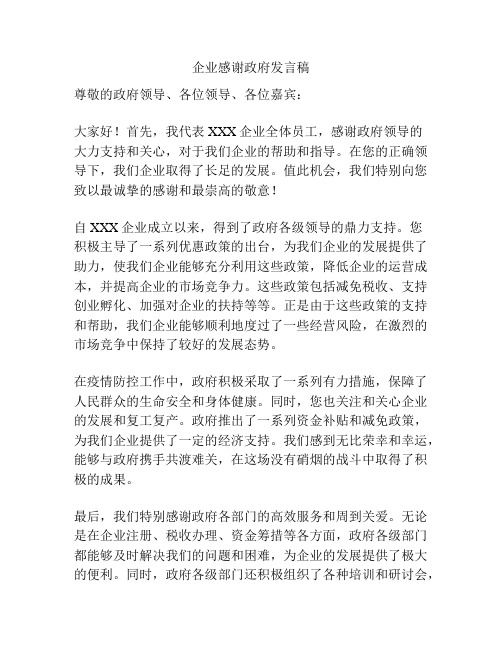 企业感谢政府发言稿

尊敬的政府领导、各位领导、各位嘉宾：

大家好！首先，我代表 XXX 企业全体员工，感谢政府领导的大力支持和关心，对于我们企业的帮助和指导。在您的正确领导下，我们企业取得了长足的发展。值此机会，我们特别向您致以最诚挚的感谢和最崇高的敬意！

自 XXX 企业成立以来，得到了政府各级领导的鼎力支持。您积极主导了一系列优惠政策的出台，为我们企业的发展提供了助力，使我们企业能够充分利用这些政策，降低企业的运营成本，并提高企业的市场竞争力。这些政策包括减免税收、支持创业孵化、加强对企业的扶持等等。正是由于这些政策的支持和帮助，我们企业能够顺利地度过了一些经营风险，在激烈的市场竞争中保持了较好的发展态势。

在疫情防控工作中，政府积极采取了一系列有力措施，保障了人民群众的生命安全和身体健康。同时，您也关注和关心企业的发展和复工复产。政府推出了一系列资金补贴和减免政策，为我们企业提供了一定的经济支持。我们感到无比荣幸和幸运，能够与政府携手共渡难关，在这场没有硝烟的战斗中取得了积极的成果。

最后，我们特别感谢政府各部门的高效服务和周到关爱。无论是在企业注册、税收办理、资金筹措等各方面，政府各级部门都能够及时解决我们的问题和困难，为企业的发展提供了极大的便利。同时，政府各级部门还积极组织了各种培训和研讨会，